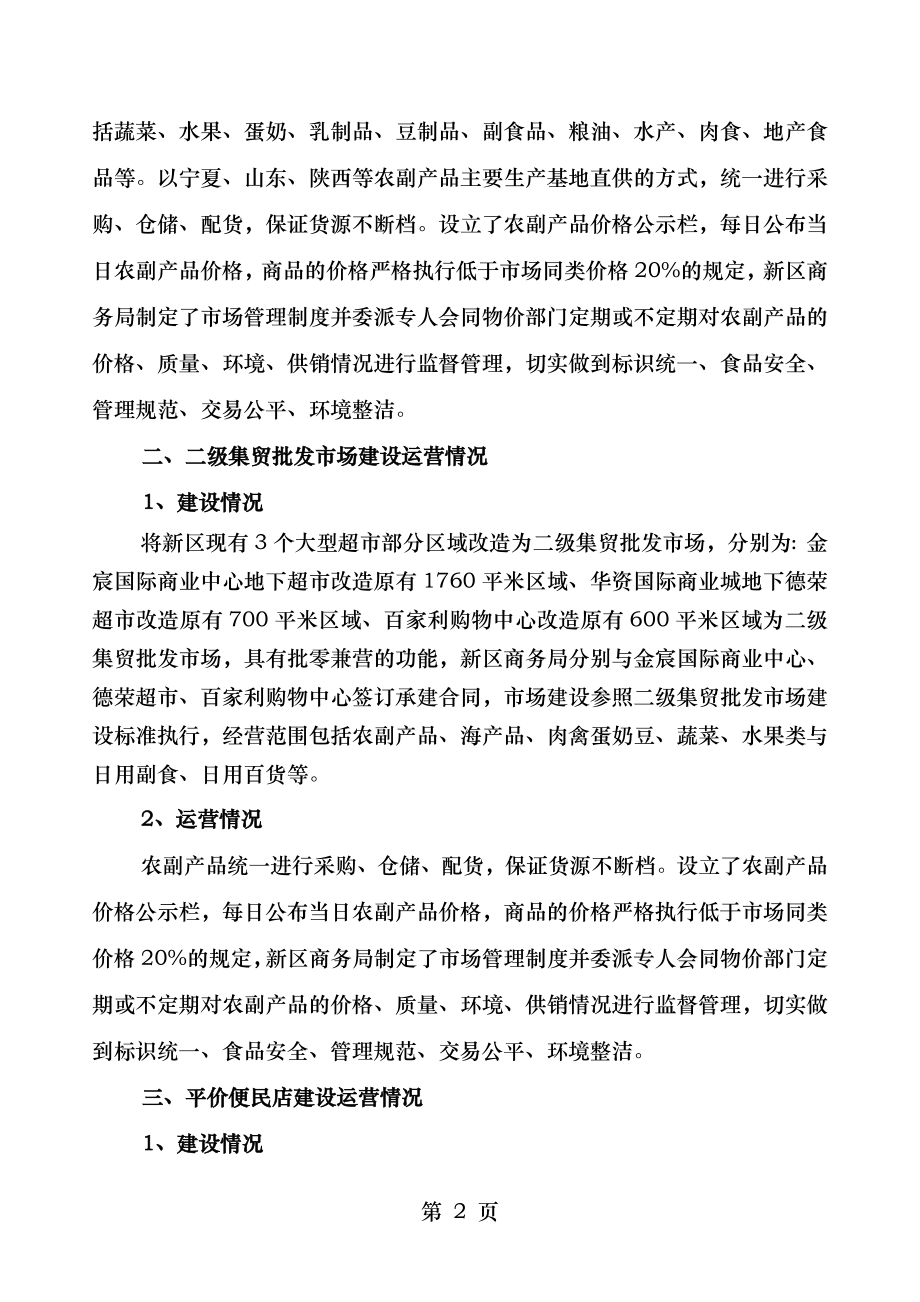 括蔬菜、水果、蛋奶、乳制品、豆制品、副食品、粮油、水产、肉食、地产食品等。以宁夏、山东、陕西等农副产品主要生产基地直供的方式，统一进行采购、仓储、配货，保证货源不断档。设立了农副产品价格公示栏，每日公布当日农副产品价格，商品的价格严格执行低于市场同类价格 20%的规定，新区商务局制定了市场管理制度并委派专人会同物价部门定期或不定期对农副产品的价格、质量、环境、供销情况进行监督管理，切实做到标识统一、食品安全、管理规范、交易公平、环境整洁。

二、二级集贸批发市场建设运营情况

1、建设情况

将新区现有 3 个大型超市部分区域改造为二级集贸批发市场，分别为: 金宸国际商业中心地下超市改造原有 1760 平米区域、华资国际商业城地下德荣超市改造原有 700 平米区域、百家利购物中心改造原有 600 平米区域为二级集贸批发市场，具有批零兼营的功能，新区商务局分别与金宸国际商业中心、德荣超市、百家利购物中心签订承建合同，市场建设参照二级集贸批发市场建设标准执行，经营范围包括农副产品、海产品、肉禽蛋奶豆、蔬菜、水果类与日用副食、日用百货等。

2、运营情况

农副产品统一进行采购、仓储、配货，保证货源不断档。设立了农副产品价格公示栏，每日公布当日农副产品价格，商品的价格严格执行低于市场同类价格 20%的规定，新区商务局制定了市场管理制度并委派专人会同物价部门定期或不定期对农副产品的价格、质量、环境、供销情况进行监督管理，切实做到标识统一、食品安全、管理规范、交易公平、环境整洁。

三、平价便民店建设运营情况

1、建设情况

第 2 页